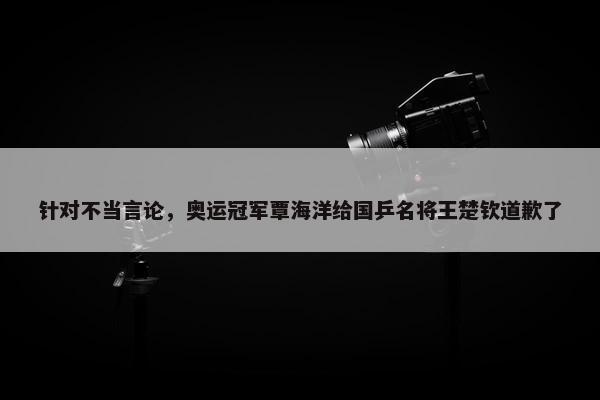 针对不当言论，奥运冠军覃海洋给国乒名将王楚钦道歉了